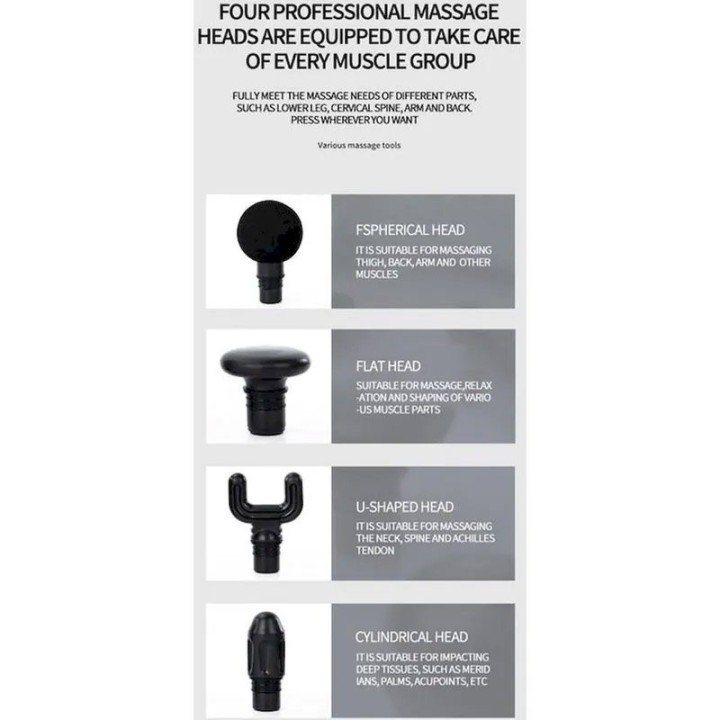 FOUR PROFESSIONAL MASSAGE HEADS ARE EQUIPPED TO TAKE CARE OF EVERY MUSCLE GROUP

FULLY MEET THE MASSAGE NEEDS OF DIFFERENT PARTS, SUCH AS LOWER LEG, CERVICAL SPINE, ARM AND BACK. PRESS WHEREVER YOU WANT

Various massage tools

FSPHERICAL HEAD

IT IS SUITABLE FOR MASSAGING THIGH, BACK, ARM AND OTHER MUSCLES

FLAT HEAD

SUITABLE FOR MASSAGE,RELAX -ATION AND SHAPING OF VARIO -US MUSCLE PARTS

U-SHAPED HEAD

IT IS SUITABLE FOR MASSAGING THE NECK, SPINE AND ACHILLES TENDON

CYLINDRICAL HEAD

IT IS SUITABLE FOR IMPACTING DEEP TISSUES, SUCH AS MERID IANS, PALMS, ACUPOINTS, ETC